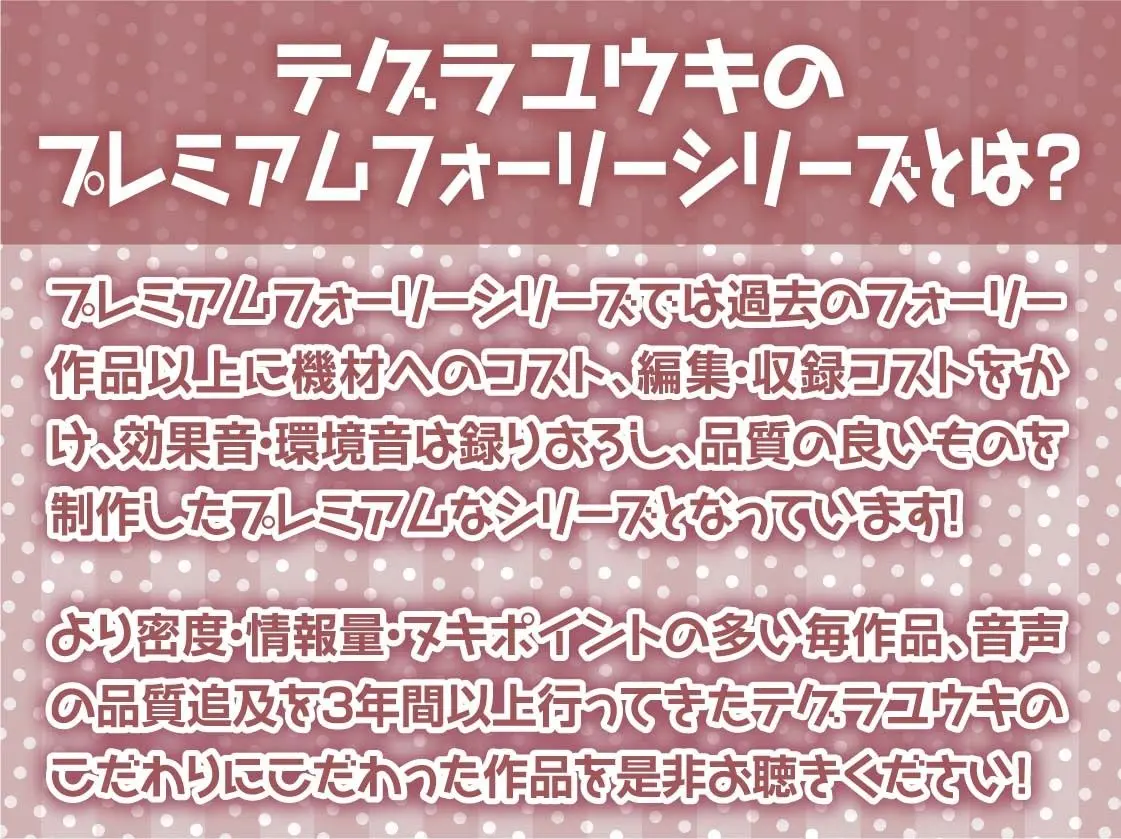 テグラユウキの
プレミアムフォーリーシリーズとは?

プレミアムフォーリーシリーズでは過去のフォーリー作品以上に機材へのコスト、編集・収録コストをかけ、効果音・環境音は録りおろし、品質の良いものを制作したプレミアムなシリーズとなっています!

より密度・情報量・ヌキポイントの多い毎作品、音声の品質追及を3年間以上行ってきたテグラユウキのこだわりにこだわった作品を是非お聴きください!